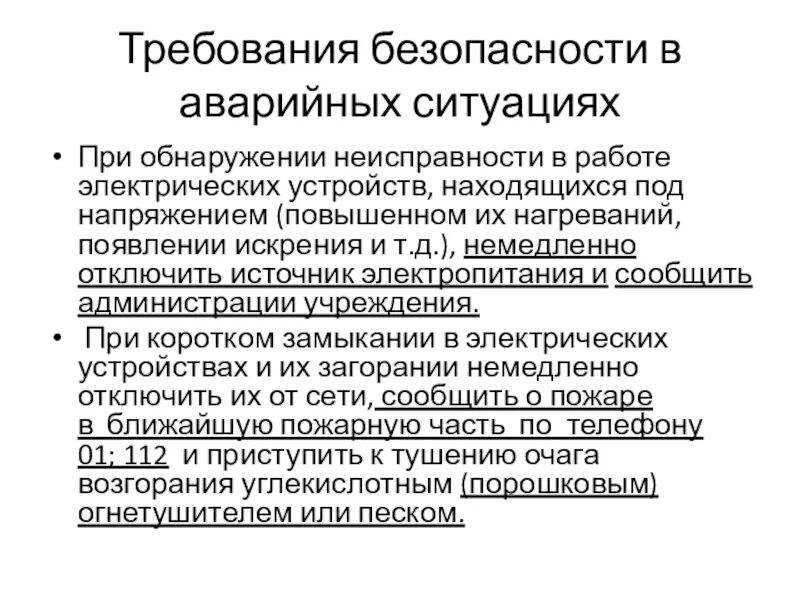 Требования безопасности в аварийных ситуациях

• При обнаружении неисправности в работе электрических устройств, находящихся под напряжением (повышенном их нагреваний, появлении искрения и т.д.), немедленно отключить источник электропитания и сообщить администрации учреждения.

• При коротком замыкании в электрических устройствах и их загорании немедленно отключить их от сети, сообщить о пожаре в ближайшую пожарную часть по телефону 01; 112 и приступить к тушению очага возгорания углекислотным (порошковым) огнетушителем или песком.